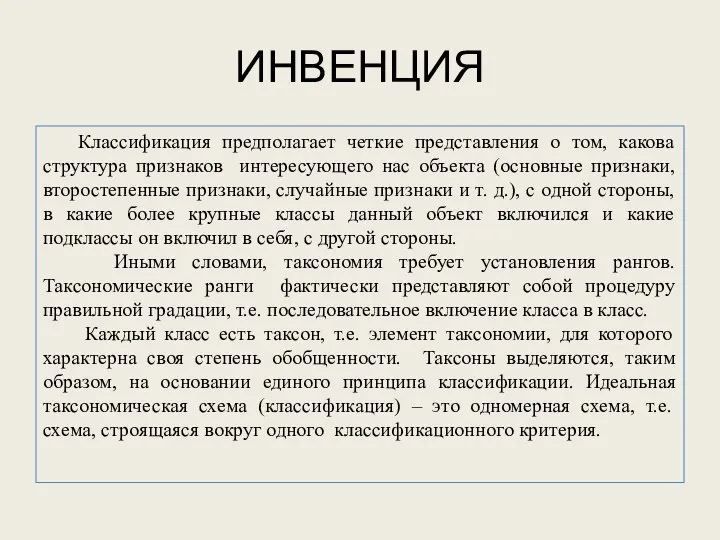 ИНВЕНЦИЯ

Классификация предполагает четкие представления о том, какова структура признаков интересующего нас объекта (основные признаки, второстепенные признаки, случайные признаки и т. д.), с одной стороны, в какие более крупные классы данный объект включился и какие подклассы он включил в себя, с другой стороны.

Иными словами, таксономия требует установления рангов. Таксономические ранги фактически представляют собой процедуру правильной градации, т.е. последовательное включение класса в класс.

Каждый класс есть таксон, т.е. элемент таксономии, для которого характерна своя степень обобщенности. Таксоны выделяются, таким образом, на основании единого принципа классификации. Идеальная таксономическая схема (классификация) – это одномерная схема, т.е. схема, строящаяся вокруг одного классификационного критерия.